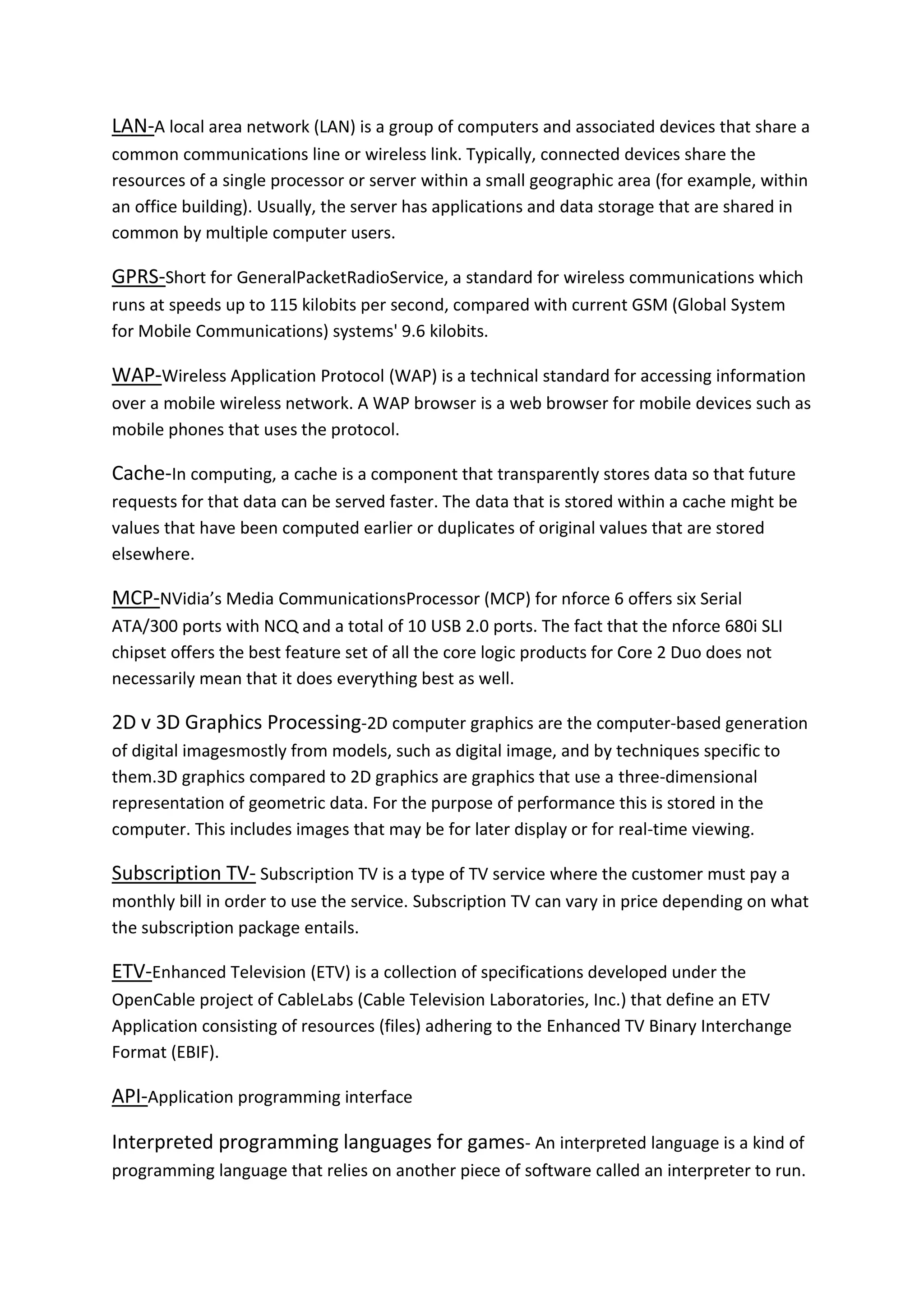 LAN-A local area network (LAN) is a group of computers and associated devices that share a common communications line or wireless link. Typically, connected devices share the resources of a single processor or server within a small geographic area (for example, within an office building). Usually, the server has applications and data storage that are shared in common by multiple computer users.

GPRS-Short for GeneralPacketRadioService, a standard for wireless communications which runs at speeds up to 115 kilobits per second, compared with current GSM (Global System for Mobile Communications) systems' 9.6 kilobits.

WAP-Wireless Application Protocol (WAP) is a technical standard for accessing information over a mobile wireless network. A WAP browser is a web browser for mobile devices such as mobile phones that uses the protocol.

Cache-In computing, a cache is a component that transparently stores data so that future requests for that data can be served faster. The data that is stored within a cache might be values that have been computed earlier or duplicates of original values that are stored elsewhere.

MCP-NVidia's Media CommunicationsProcessor (MCP) for nforce 6 offers six Serial ATA/300 ports with NCQ and a total of 10 USB 2.0 ports. The fact that the nforce 680i SLI chipset offers the best feature set of all the core logic products for Core 2 Duo does not necessarily mean that it does everything best as well.

2D v 3D Graphics Processing-2D computer graphics are the computer-based generation of digital imagesmostly from models, such as digital image, and by techniques specific to them.3D graphics compared to 2D graphics are graphics that use a three-dimensional representation of geometric data. For the purpose of performance this is stored in the computer. This includes images that may be for later display or for real-time viewing.

Subscription TV- Subscription TV is a type of TV service where the customer must pay a monthly bill in order to use the service. Subscription TV can vary in price depending on what the subscription package entails.

ETV-Enhanced Television (ETV) is a collection of specifications developed under the OpenCable project of CableLabs (Cable Television Laboratories, Inc.) that define an ETV Application consisting of resources (files) adhering to the Enhanced TV Binary Interchange Format (EBIF).

API-Application programming interface

Interpreted programming languages for games- An interpreted language is a kind of programming language that relies on another piece of software called an interpreter to run.